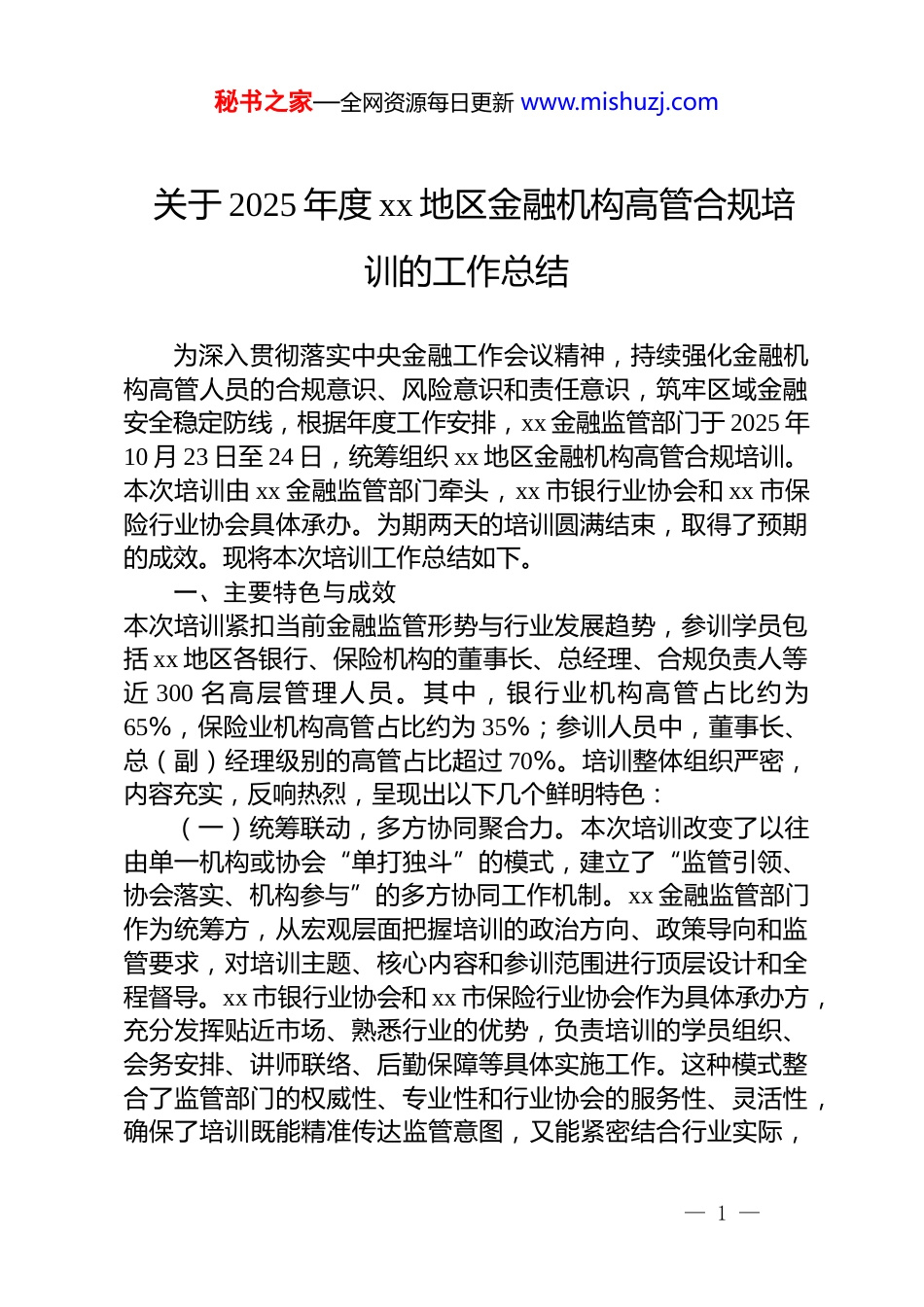 秘书之家—全网资源每日更新 www.mishuzj.com

关于 2025 年度 xx 地区金融机构高管合规培训的工作总结

为深入贯彻落实中央金融工作会议精神，持续强化金融机构高管人员的合规意识、风险意识和责任意识，筑牢区域金融安全稳定防线，根据年度工作安排，xx 金融监管部门于 2025 年 10 月 23 日至 24 日，统筹组织 xx 地区金融机构高管合规培训。本次培训由 xx 金融监管部门牵头，xx 市银行业协会和 xx 市保险行业协会具体承办。为期两天的培训圆满结束，取得了预期的成效。现将本次培训工作总结如下。

一、主要特色与成效

本次培训紧扣当前金融监管形势与行业发展趋势，参训学员包括 xx 地区各银行、保险机构的董事长、总经理、合规负责人等近 300 名高层管理人员。其中，银行业机构高管占比约为 65%，保险业机构高管占比约为 35%；参训人员中，董事长、总（副）经理级别的高管占比超过 70%。培训整体组织严密，内容充实，反响热烈，呈现出以下几个鲜明特色：

（一）统筹联动，多方协同聚合力。本次培训改变了以往由单一机构或协会“单打独斗”的模式，建立了“监管引领、协会落实、机构参与”的多方协同工作机制。xx 金融监管部门作为统筹方，从宏观层面把握培训的政治方向、政策导向和监管要求，对培训主题、核心内容和参训范围进行顶层设计和全程督导。xx 市银行业协会和 xx 市保险行业协会作为具体承办方，充分发挥贴近市场、熟悉行业的优势，负责培训的学员组织、会务安排、讲师联络、后勤保障等具体实施工作。这种模式整合了监管部门的权威性、专业性和行业协会的服务性、灵活性，确保了培训既能精准传达监管意图，又能紧密结合行业实际，

— 1 —